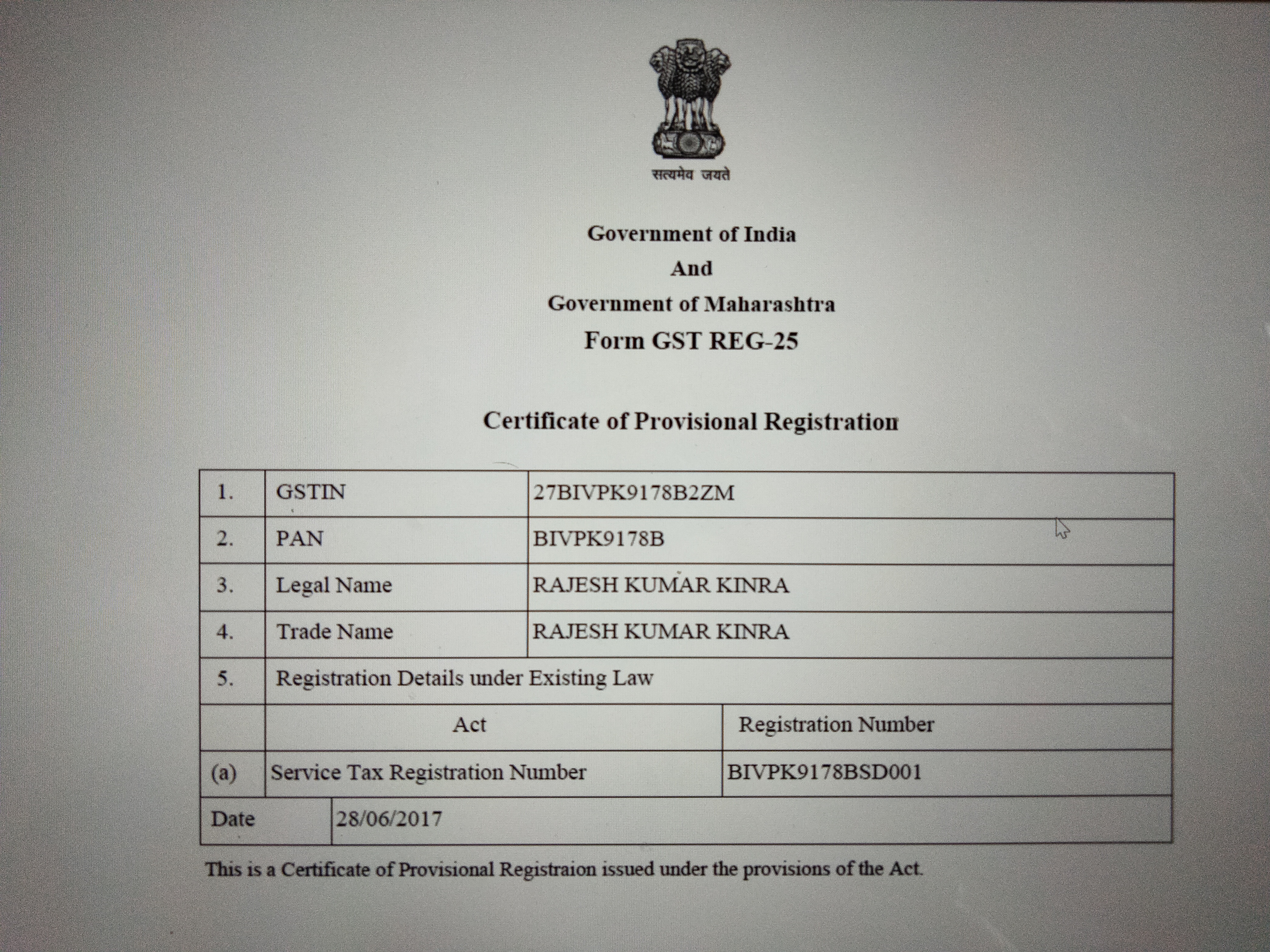 सत्यमेव जयते

Government of India
And
Government of Maharashtra
Form GST REG-25

Certificate of Provisional Registration

| 1. | GSTIN | 27BIVPK9178B2ZM |
|---|---|---|
| 2. | PAN | BIVPK9178B |
| 3. | Legal Name | RAJESH KUMAR KINRA |
| 4. | Trade Name | RAJESH KUMAR KINRA |
| 5. | Registration Details under Existing Law | |
| | Act | Registration Number |
| (a) | Service Tax Registration Number | BIVPK9178BSD001 |
| Date | 28/06/2017 | |

This is a Certificate of Provisional Registraion issued under the provisions of the Act.